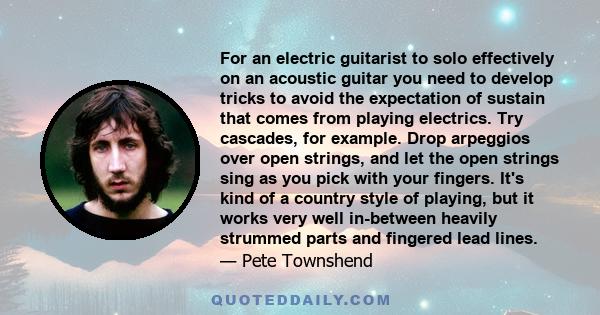 For an electric guitarist to solo effectively on an acoustic guitar you need to develop tricks to avoid the expectation of sustain that comes from playing electrics. Try cascades, for example. Drop arpeggios over open strings, and let the open strings sing as you pick with your fingers. It's kind of a country style of playing, but it works very well in-between heavily strummed parts and fingered lead lines.
— Pete Townshend

QUOTEDDAILY.COM